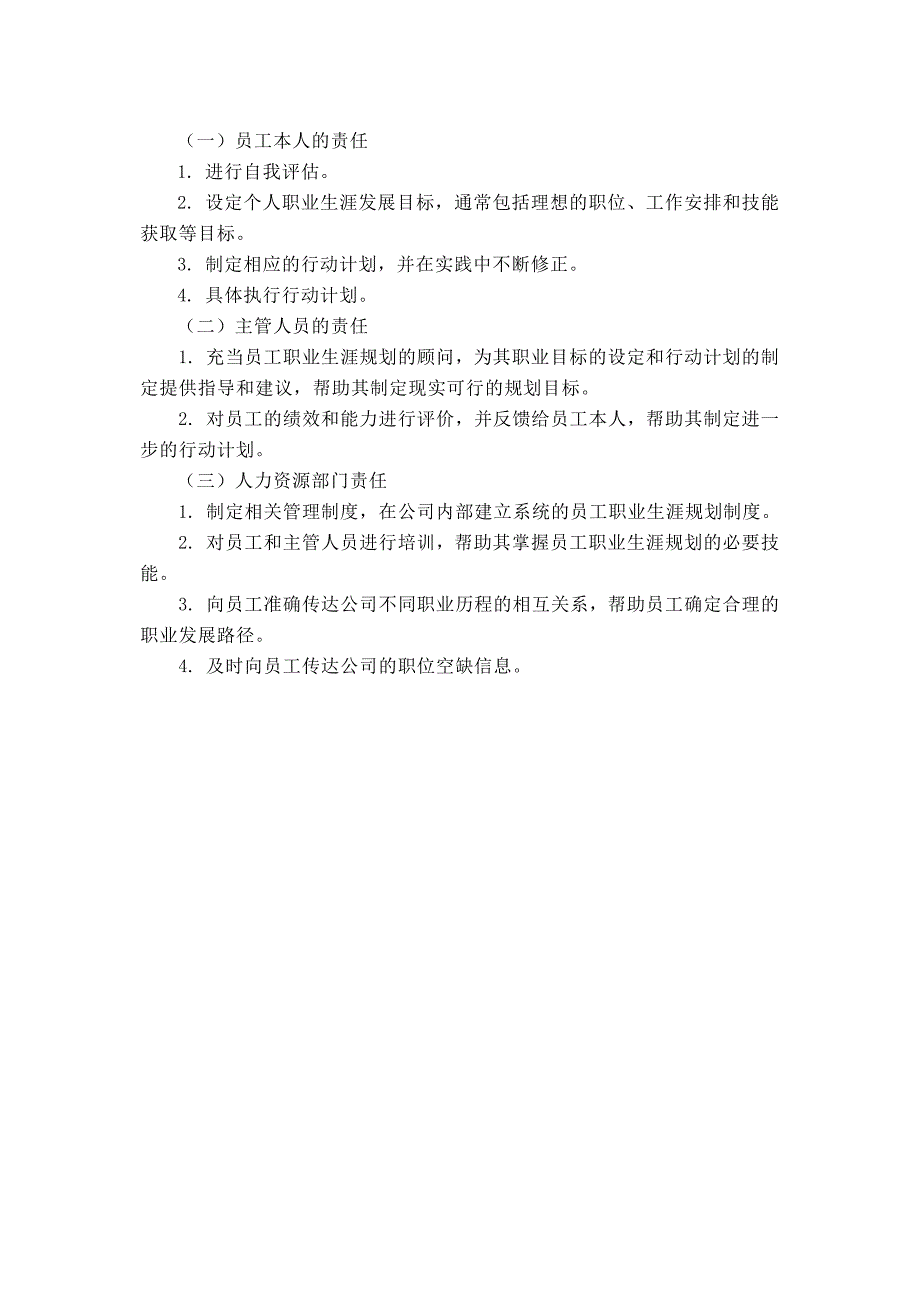 （一）员工本人的责任

1. 进行自我评估。

2. 设定个人职业生涯发展目标，通常包括理想的职位、工作安排和技能获取等目标。

3. 制定相应的行动计划，并在实践中不断修正。

4. 具体执行行动计划。

（二）主管人员的责任

1. 充当员工职业生涯规划的顾问，为其职业目标的设定和行动计划的制定提供指导和建议，帮助其制定现实可行的规划目标。

2. 对员工的绩效和能力进行评价，并反馈给员工本人，帮助其制定进一步的行动计划。

（三）人力资源部门责任

1. 制定相关管理制度，在公司内部建立系统的员工职业生涯规划制度。

2. 对员工和主管人员进行培训，帮助其掌握员工职业生涯规划的必要技能。

3. 向员工准确传达公司不同职业历程的相互关系，帮助员工确定合理的职业发展路径。

4. 及时向员工传达公司的职位空缺信息。